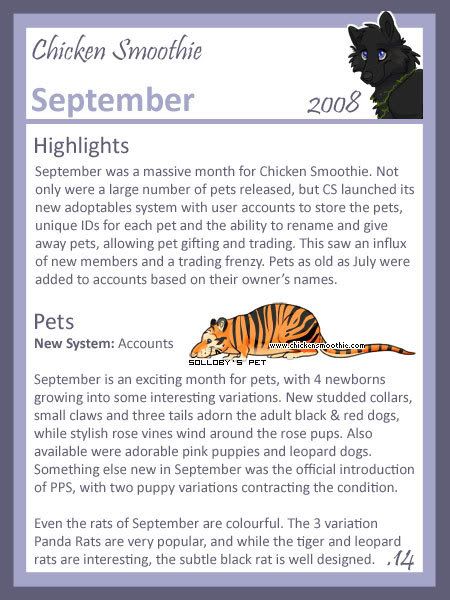 Chicken Smoothie

September

2008

Highlights

September was a massive month for Chicken Smoothie. Not only were a large number of pets released, but CS launched its new adoptables system with user accounts to store the pets, unique IDs for each pet and the ability to rename and give away pets, allowing pet gifting and trading. This saw an influx of new members and a trading frenzy. Pets as old as July were added to accounts based on their owner's names.

Pets

New System: Accounts

www.chickensmoothie.com

SOLLOBY'S PET

September is an exciting month for pets, with 4 newborns growing into some interesting variations. New studded collars, small claws and three tails adorn the adult black & red dogs, while stylish rose vines wind around the rose pups. Also available were adorable pink puppies and leopard dogs. Something else new in September was the official introduction of PPS, with two puppy variations contracting the condition.

Even the rats of September are colourful. The 3 variation Panda Rats are very popular, and while the tiger and leopard rats are interesting, the subtle black rat is well designed.

.14